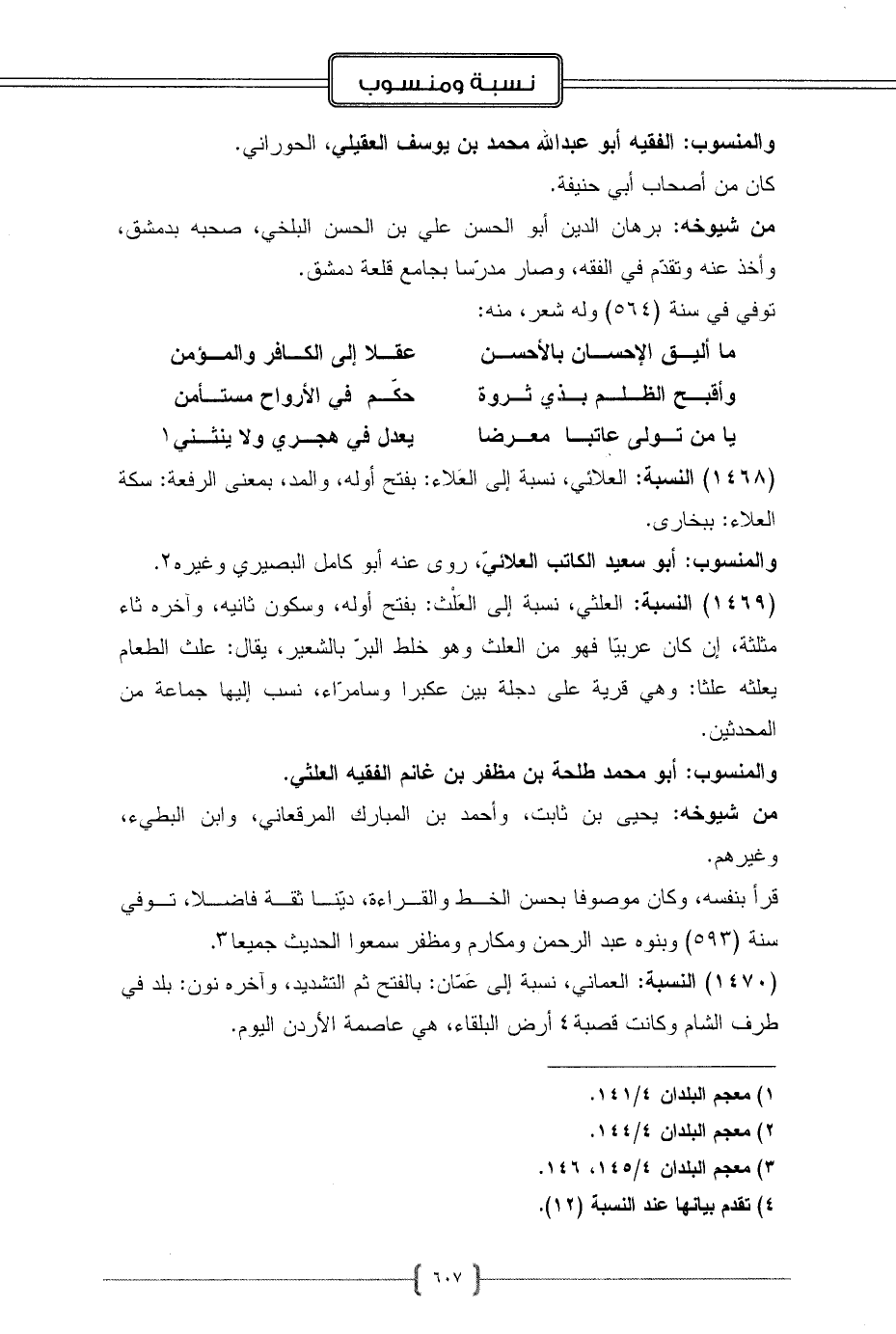 نسبة ومنسوب

والمنسوب: الفقيه أبو عبدالله محمد بن يوسف العقيلي، الحوراني.
كان من أصحاب أبي حنيفة.
من شيوخه: برهان الدين أبو الحسن علي بن الحسن البلخي، صحبه بدمشق، وأخذ عنه وتقدّم في الفقه، وصار مدرّسا بجامع قلعة دمشق.
توفي في سنة (٥٦٤) وله شعر، منه:

ما أليق الإحسان بالأحسن    عقلا إلى الكافر والمؤمن
وأقبح الظلم بذي ثروة    حكّم في الأرواح مستأمن
يا من تولى عاتبا معرضا    يعدل في هجري ولا ينثني١

(١٤٦٨) النسبة: العلائي، نسبة إلى العَلاء: بفتح أوله، والمد، بمعنى الرفعة: سكة العلاء: ببخارى.
والمنسوب: أبو سعيد الكاتب العلائيّ، روى عنه أبو كامل البصيري وغيره٢.
(١٤٦٩) النسبة: العلثي، نسبة إلى العَلْث: بفتح أوله، وسكون ثانيه، وآخره ثاء مثلثة، إن كان عربيّا فهو من العلث وهو خلط البرّ بالشعير، يقال: علث الطعام يعلثه علثا: وهي قرية على دجلة بين عكبرا وسامرّاء، نسب إليها جماعة من المحدثين.
والمنسوب: أبو محمد طلحة بن مظفر بن غانم الفقيه العلثي.
من شيوخه: يحيى بن ثابت، وأحمد بن المبارك المرقعاني، وابن البطيء، وغيرهم.
قرأ بنفسه، وكان موصوفا بحسن الخط والقراءة، ديّنا ثقة فاضلا، توفي سنة (٥٩٣) وبنوه عبد الرحمن ومكارم ومظفر سمعوا الحديث جميعا٣.
(١٤٧٠) النسبة: العماني، نسبة إلى عَمّان: بالفتح ثم التشديد، وآخره نون: بلد في طرف الشام وكانت قصبة٤ أرض البلقاء، هي عاصمة الأردن اليوم.

١) معجم البلدان ١٤١/٤.
٢) معجم البلدان ١٤٤/٤.
٣) معجم البلدان ١٤٥/٤، ١٤٦.
٤) تقدم بيانها عند النسبة (١٢).

٦٠٧